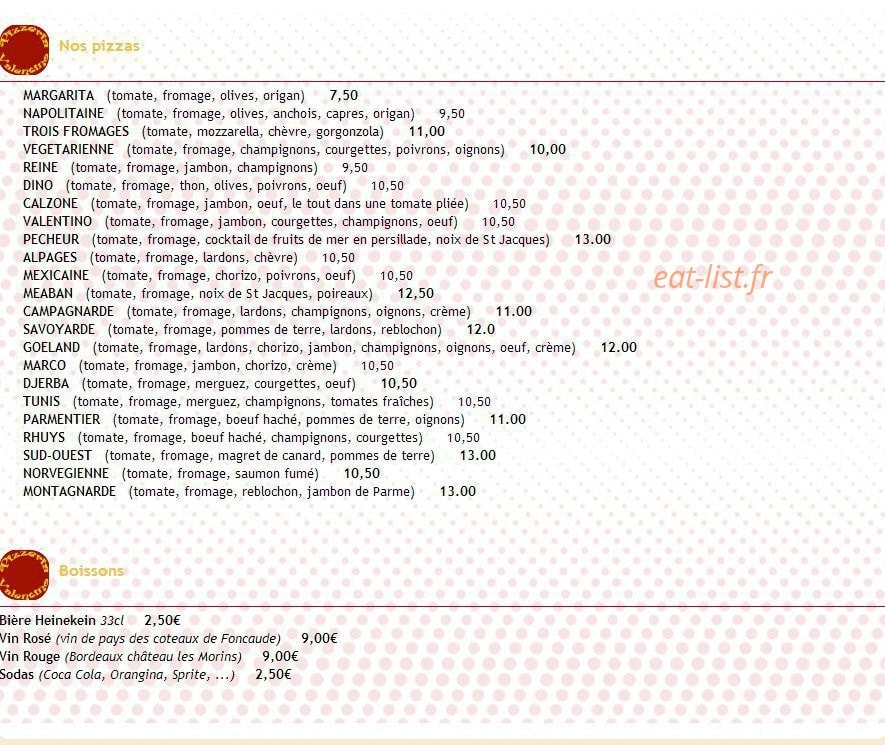 Pizzeria Valentino

Nos pizzas

MARGARITA (tomate, fromage, olives, origan) 7,50
NAPOLITAINE (tomate, fromage, olives, anchois, capres, origan) 9,50
TROIS FROMAGES (tomate, mozzarella, chèvre, gorgonzola) 11,00
VEGETARIENNE (tomate, fromage, champignons, courgettes, poivrons, oignons) 10,00
REINE (tomate, fromage, jambon, champignons) 9,50
DINO (tomate, fromage, thon, olives, poivrons, oeuf) 10,50
CALZONE (tomate, fromage, jambon, oeuf, le tout dans une tomate pliée) 10,50
VALENTINO (tomate, fromage, jambon, courgettes, champignons, oeuf) 10,50
PECHEUR (tomate, fromage, cocktail de fruits de mer en persillade, noix de St Jacques) 13.00
ALPAGES (tomate, fromage, lardons, chèvre) 10,50
MEXICAINE (tomate, fromage, chorizo, poivrons, oeuf) 10,50
MEABAN (tomate, fromage, noix de St Jacques, poireaux) 12,50
CAMPAGNARDE (tomate, fromage, lardons, champignons, oignons, crème) 11.00
SAVOYARDE (tomate, fromage, pommes de terre, lardons, reblochon) 12.0
GOELAND (tomate, fromage, lardons, chorizo, jambon, champignons, oignons, oeuf, crème) 12.00
MARCO (tomate, fromage, jambon, chorizo, crème) 10,50
DJERBA (tomate, fromage, merguez, courgettes, oeuf) 10,50
TUNIS (tomate, fromage, merguez, champignons, tomates fraîches) 10,50
PARMENTIER (tomate, fromage, boeuf haché, pommes de terre, oignons) 11.00
RHUYS (tomate, fromage, boeuf haché, champignons, courgettes) 10,50
SUD-OUEST (tomate, fromage, magret de canard, pommes de terre) 13.00
NORVEGIENNE (tomate, fromage, saumon fumé) 10,50
MONTAGNARDE (tomate, fromage, reblochon, jambon de Parme) 13.00

eat-list.fr

Pizzeria Valentino

Boissons

Bière Heinekein 33cl 2,50€
Vin Rosé (vin de pays des coteaux de Foncaude) 9,00€
Vin Rouge (Bordeaux château les Morins) 9,00€
Sodas (Coca Cola, Orangina, Sprite, ...) 2,50€